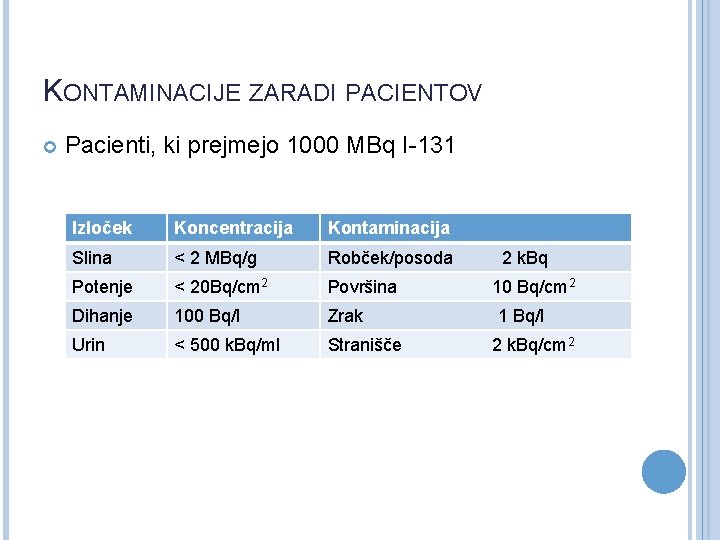 KONTAMINACIJE ZARADI PACIENTOV

Pacienti, ki prejmejo 1000 MBq I-131

| Izloček | Koncentracija | Kontaminacija |
|---|---|---|
| Slina | < 2 MBq/g | Robček/posoda 2 kBq |
| Potenje | < 20Bq/cm$^2$ | Površina 10 Bq/cm$^2$ |
| Dihanje | 100 Bq/l | Zrak 1 Bq/l |
| Urin | < 500 kBq/ml | Stranišče 2 kBq/cm$^2$ |